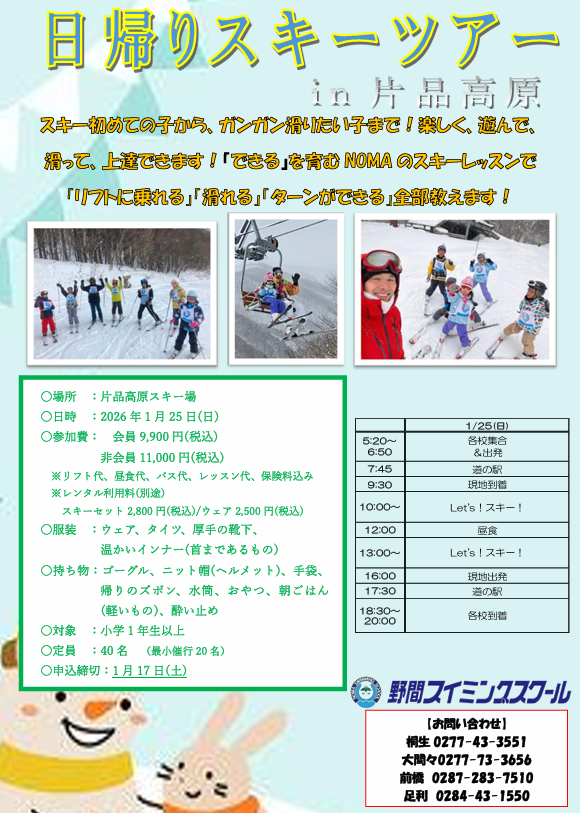 日帰りスキーツアー

in 片品高原

スキー初めての子から、ガンガン滑りたい子まで！楽しく、遊んで、滑って、上達できます！「できる」を育むNOMAのスキーレッスンで「リフトに乗れる」「滑れる」「ターンができる」全部教えます！

○場所　：片品高原スキー場
○日時　：2026年1月25日(日)
○参加費：　会員9,900円(税込)
　　　　　非会員11,000円(税込)
※リフト代、昼食代、バス代、レッスン代、保険料込み
※レンタル利用料(別途)
スキーセット2,800円(税込)/ウェア2,500円(税込)
○服装　：ウェア、タイツ、厚手の靴下、
温かいインナー(首まであるもの)
○持ち物：ゴーグル、ニット帽(ヘルメット)、手袋、
帰りのズボン、水筒、おやつ、朝ごはん
(軽いもの)、酔い止め
○対象　：小学1年生以上
○定員　：40名　(最小催行20名)
○申込締切：1月17日(土)

| | 1/25(日) |
|---|---|
| 5:20～6:50 | 各校集合&出発 |
| 7:45 | 道の駅 |
| 9:30 | 現地到着 |
| 10:00～ | Let's！スキー！ |
| 12:00 | 昼食 |
| 13:00～ | Let's！スキー！ |
| 16:00 | 現地出発 |
| 17:30 | 道の駅 |
| 18:30～20:00 | 各校到着 |

野間スイミングスクール

【お問い合わせ】
桐生 0277-43-3551
大間々0277-73-3656
前橋 0287-283-7510
足利 0284-43-1550